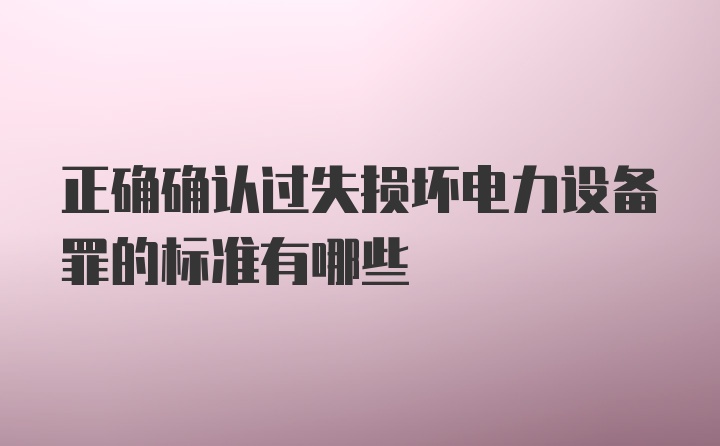 正确确认过失损坏电力设备罪的标准有哪些